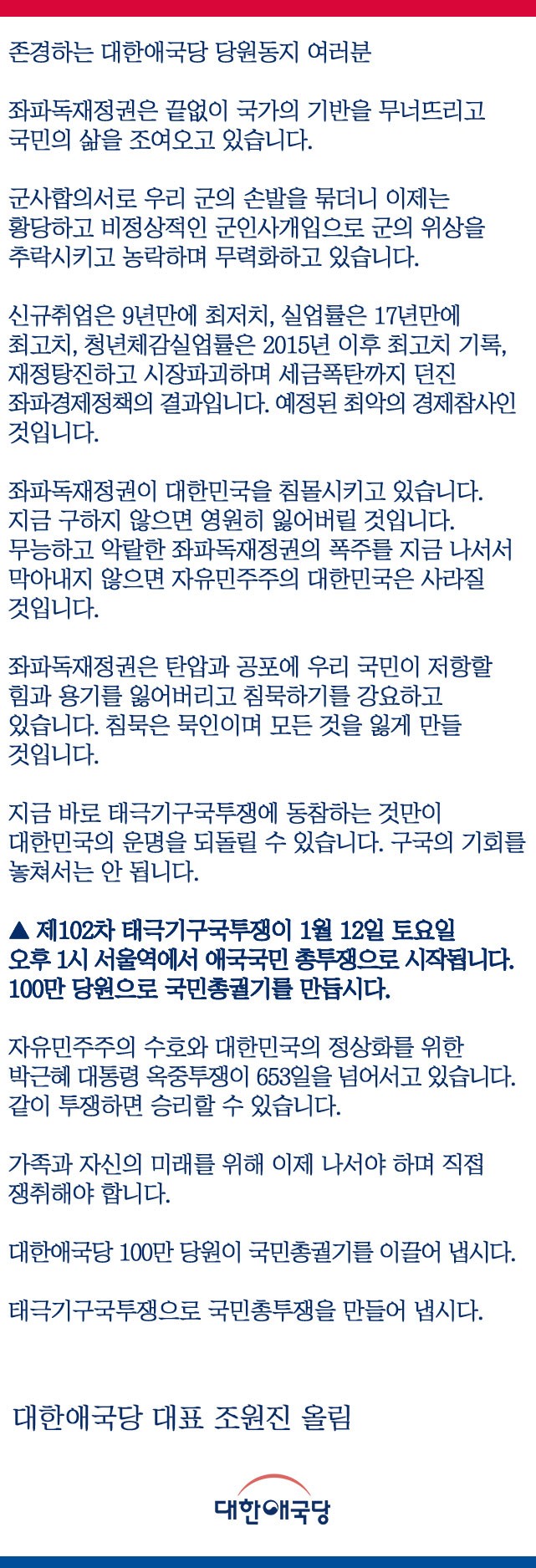 존경하는 대한애국당 당원동지 여러분

좌파독재정권은 끝없이 국가의 기반을 무너뜨리고 국민의 삶을 조여오고 있습니다.

군사합의서로 우리 군의 손발을 묶더니 이제는 황당하고 비정상적인 군인사개입으로 군의 위상을 추락시키고 농락하며 무력화하고 있습니다.

신규취업은 9년만에 최저치, 실업률은 17년만에 최고치, 청년체감실업률은 2015년 이후 최고치 기록, 재정탕진하고 시장파괴하며 세금폭탄까지 던진 좌파경제정책의 결과입니다. 예정된 최악의 경제참사인 것입니다.

좌파독재정권이 대한민국을 침몰시키고 있습니다. 지금 구하지 않으면 영원히 잃어버릴 것입니다. 무능하고 악랄한 좌파독재정권의 폭주를 지금 나서서 막아내지 않으면 자유민주주의 대한민국은 사라질 것입니다.

좌파독재정권은 탄압과 공포에 우리 국민이 저항할 힘과 용기를 잃어버리고 침묵하기를 강요하고 있습니다. 침묵은 묵인이며 모든 것을 잃게 만들 것입니다.

지금 바로 태극기구국투쟁에 동참하는 것만이 대한민국의 운명을 되돌릴 수 있습니다. 구국의 기회를 놓쳐서는 안 됩니다.

▲ 제102차 태극기구국투쟁이 1월 12일 토요일 오후 1시 서울역에서 애국국민 총투쟁으로 시작됩니다. 100만 당원으로 국민총궐기를 만듭시다.

자유민주주의 수호와 대한민국의 정상화를 위한 박근혜 대통령 옥중투쟁이 653일을 넘어서고 있습니다. 같이 투쟁하면 승리할 수 있습니다.

가족과 자신의 미래를 위해 이제 나서야 하며 직접 쟁취해야 합니다.

대한애국당 100만 당원이 국민총궐기를 이끌어 냅시다.

태극기구국투쟁으로 국민총투쟁을 만들어 냅시다.

대한애국당 대표 조원진 올림

대한애국당